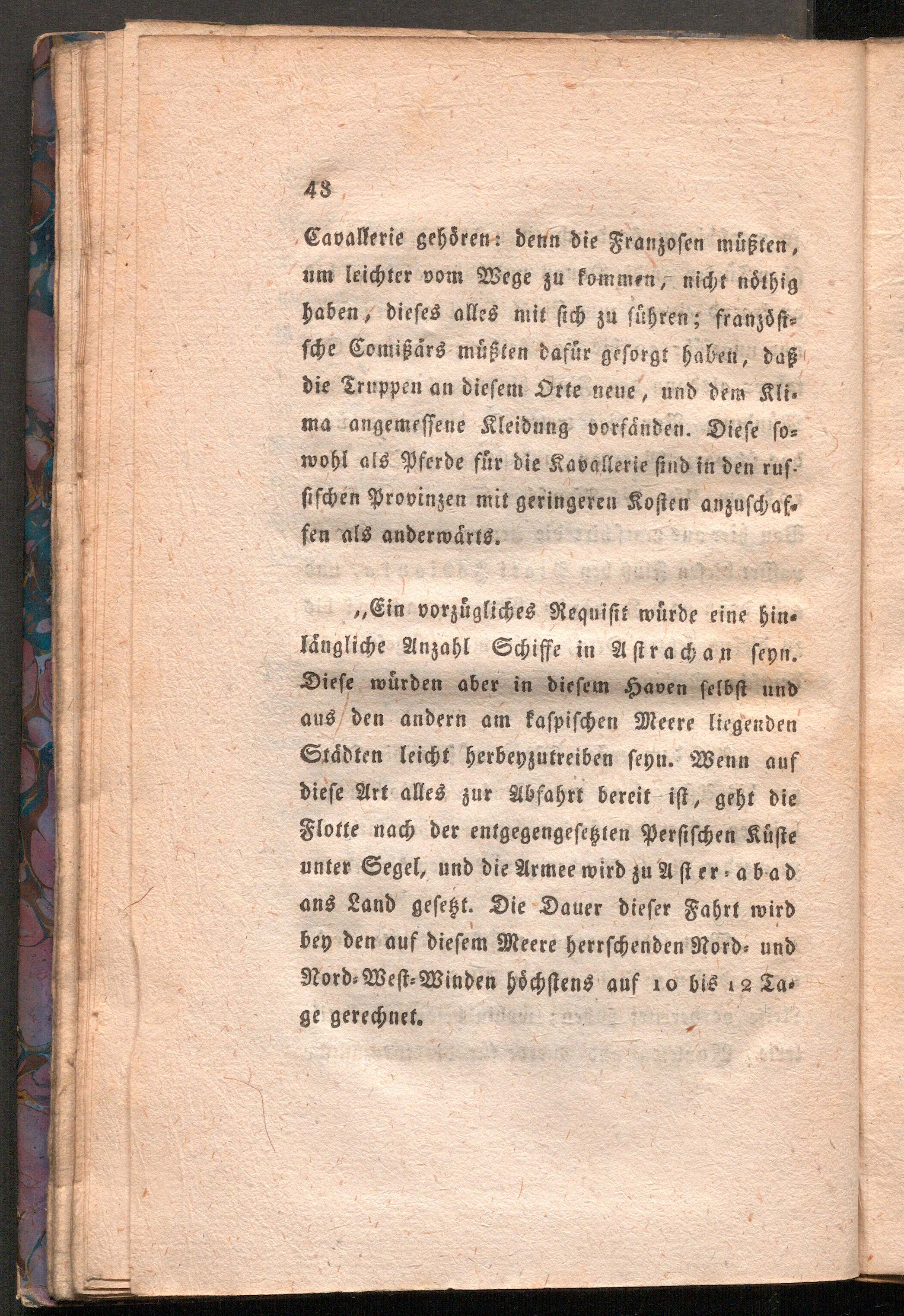 48

Cavallerie gehören: denn die Franzosen müßten, um leichter vom Wege zu kommen, nicht nöthig haben, dieses alles mit sich zu führen; französische Comißärs müßten dafür gesorgt haben, daß die Truppen an diesem Orte neue, und dem Klima angemessene Kleidung vorfänden. Diese sowohl als Pferde für die Kavallerie sind in den russischen Provinzen mit geringeren Kosten anzuschaffen als anderwärts.

„Ein vorzügliches Requisit würde eine hinlängliche Anzahl Schiffe in Astrachan seyn. Diese würden aber in diesem Haven selbst und aus den andern am kaspischen Meere liegenden Städten leicht herbeyzutreiben seyn. Wenn auf diese Art alles zur Abfahrt bereit ist, geht die Flotte nach der entgegengesetzten Persischen Küste unter Segel, und die Armee wird zu Aster-abad ans Land gesetzt. Die Dauer dieser Fahrt wird bey den auf diesem Meere herrschenden Nord- und Nord-West-Winden höchstens auf 10 bis 12 Tage gerechnet.